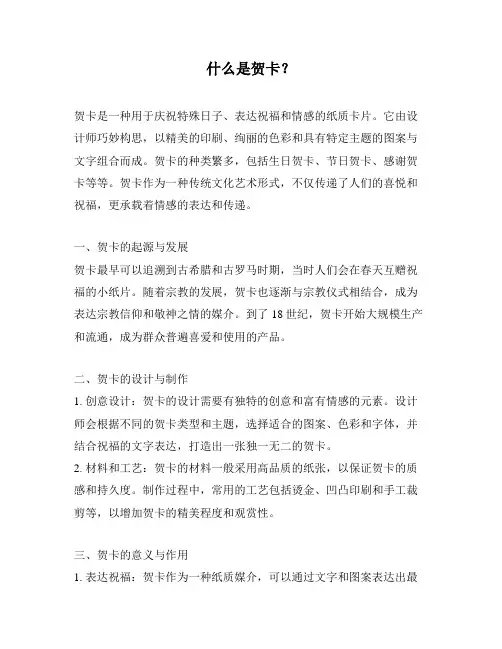 什么是贺卡？

贺卡是一种用于庆祝特殊日子、表达祝福和情感的纸质卡片。它由设计师巧妙构思，以精美的印刷、绚丽的色彩和具有特定主题的图案与文字组合而成。贺卡的种类繁多，包括生日贺卡、节日贺卡、感谢贺卡等等。贺卡作为一种传统文化艺术形式，不仅传递了人们的喜悦和祝福，更承载着情感的表达和传递。

一、贺卡的起源与发展
贺卡最早可以追溯到古希腊和古罗马时期，当时人们会在春天互赠祝福的小纸片。随着宗教的发展，贺卡也逐渐与宗教仪式相结合，成为表达宗教信仰和敬神之情的媒介。到了 18 世纪，贺卡开始大规模生产和流通，成为群众普遍喜爱和使用的产品。

二、贺卡的设计与制作
1. 创意设计：贺卡的设计需要有独特的创意和富有情感的元素。设计师会根据不同的贺卡类型和主题，选择适合的图案、色彩和字体，并结合祝福的文字表达，打造出一张独一无二的贺卡。
2. 材料和工艺：贺卡的材料一般采用高品质的纸张，以保证贺卡的质感和持久度。制作过程中，常用的工艺包括烫金、凹凸印刷和手工裁剪等，以增加贺卡的精美程度和观赏性。

三、贺卡的意义与作用
1. 表达祝福：贺卡作为一种纸质媒介，可以通过文字和图案表达出最